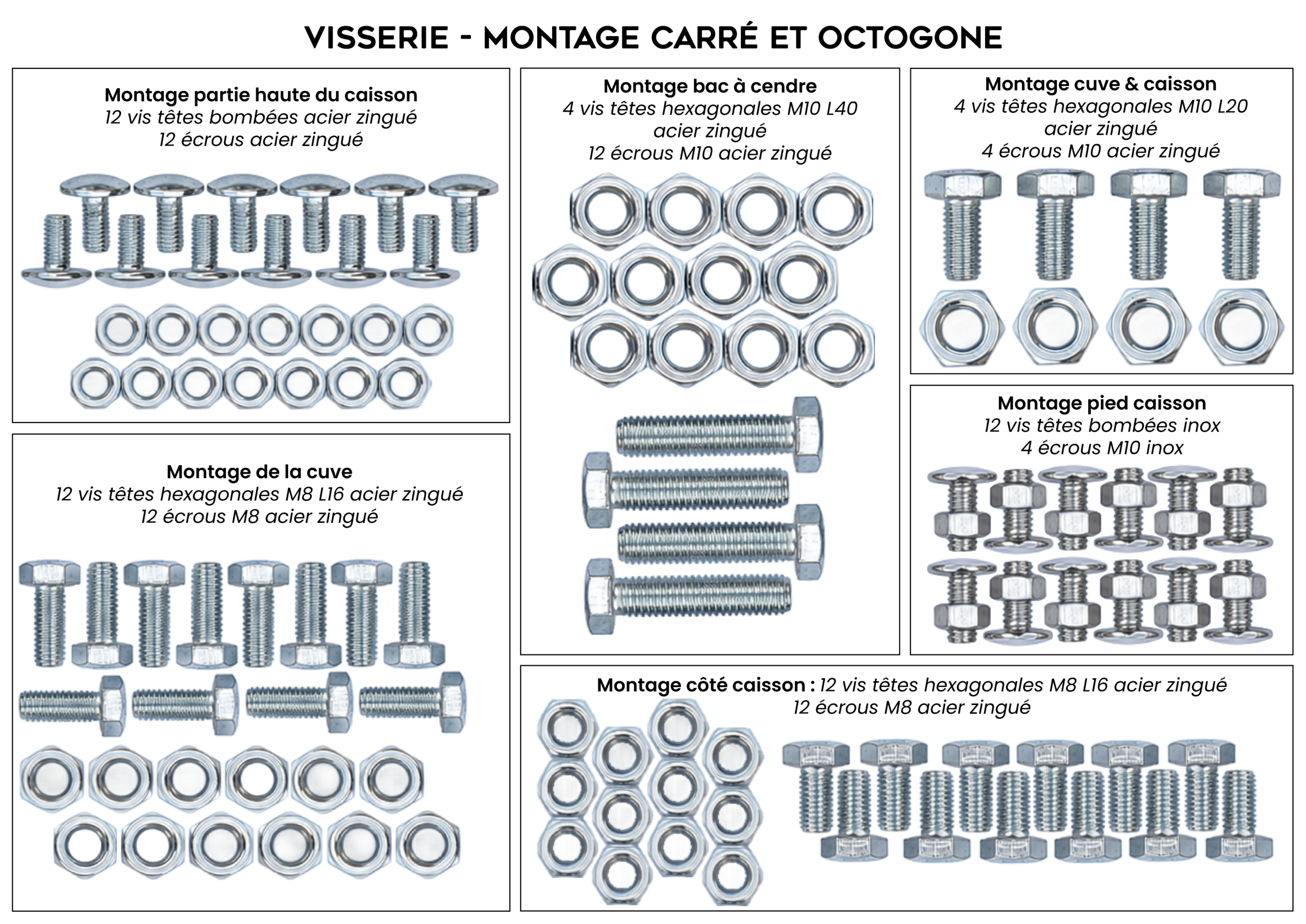 VISSERIE - MONTAGE CARRÉ ET OCTOGONE

Montage partie haute du caisson
12 vis têtes bombées acier zingué
12 écrous acier zingué

Montage de la cuve
12 vis têtes hexagonales M8 L16 acier zingué
12 écrous M8 acier zingué

Montage bac à cendre
4 vis têtes hexagonales M10 L40 acier zingué
12 écrous M10 acier zingué

Montage cuve & caisson
4 vis têtes hexagonales M10 L20 acier zingué
4 écrous M10 acier zingué

Montage pied caisson
12 vis têtes bombées inox
4 écrous M10 inox

Montage côté caisson : 12 vis têtes hexagonales M8 L16 acier zingué
12 écrous M8 acier zingué